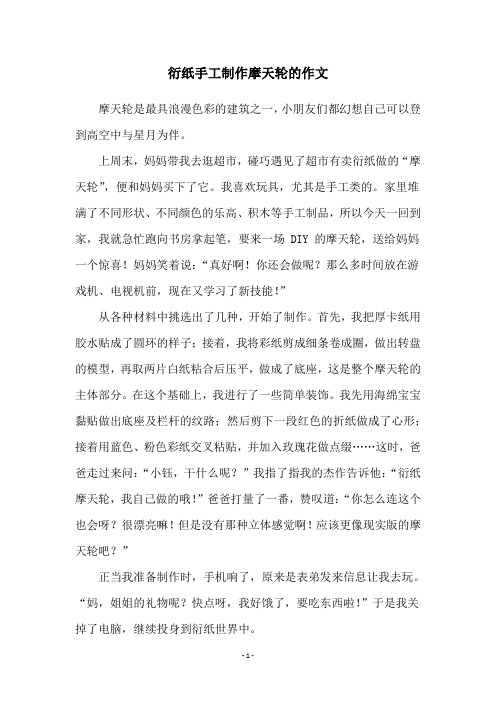 衍纸手工制作摩天轮的作文

摩天轮是最具浪漫色彩的建筑之一，小朋友们都幻想自己可以登到高空中与星月为伴。

上周末，妈妈带我去逛超市，碰巧遇见了超市有卖衍纸做的“摩天轮”，便和妈妈买下了它。我喜欢玩具，尤其是手工类的。家里堆满了不同形状、不同颜色的乐高、积木等手工制品，所以今天一回到家，我就急忙跑向书房拿起笔，要来一场 DIY 的摩天轮，送给妈妈一个惊喜！妈妈笑着说：“真好啊！你还会做呢？那么多时间放在游戏机、电视机前，现在又学习了新技能！”

从各种材料中挑选出了几种，开始了制作。首先，我把厚卡纸用胶水贴成了圆环的样子；接着，我将彩纸剪成细条卷成圈，做出转盘的模型，再取两片白纸粘合后压平，做成了底座，这是整个摩天轮的主体部分。在这个基础上，我进行了一些简单装饰。我先用海绵宝宝黏贴做出底座及栏杆的纹路；然后剪下一段红色的折纸做成了心形；接着用蓝色、粉色彩纸交叉粘贴，并加入玫瑰花做点缀……这时，爸爸走过来问：“小钰，干什么呢？”我指了指我的杰作告诉他：“衍纸摩天轮，我自己做的哦！”爸爸打量了一番，赞叹道：“你怎么连这个也会呀？很漂亮嘛！但是没有那种立体感觉啊！应该更像现实版的摩天轮吧？”

正当我准备制作时，手机响了，原来是表弟发来信息让我去玩。“妈，姐姐的礼物呢？快点呀，我好饿了，要吃东西啦！”于是我关掉了电脑，继续投身到衍纸世界中。

- 1 -